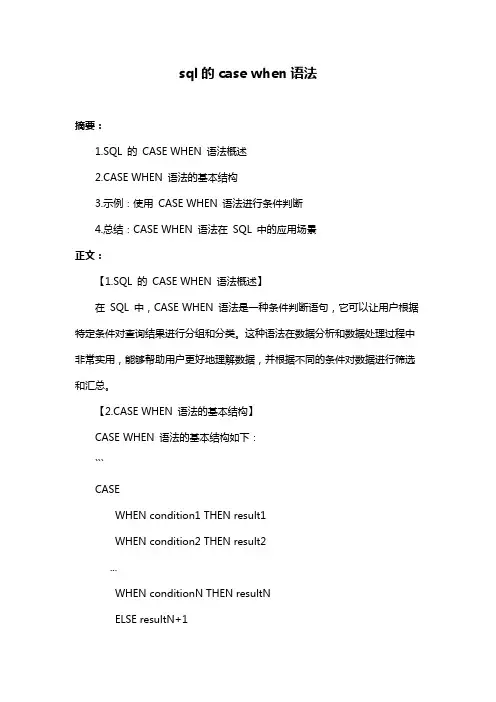 sql 的 case when 语法

摘要：

1.SQL 的 CASE WHEN 语法概述

2.CASE WHEN 语法的基本结构

3.示例：使用 CASE WHEN 语法进行条件判断

4.总结：CASE WHEN 语法在 SQL 中的应用场景

正文：

【1.SQL 的 CASE WHEN 语法概述】

在 SQL 中，CASE WHEN 语法是一种条件判断语句，它可以让用户根据特定条件对查询结果进行分组和分类。这种语法在数据分析和数据处理过程中非常实用，能够帮助用户更好地理解数据，并根据不同的条件对数据进行筛选和汇总。

【2.CASE WHEN 语法的基本结构】

CASE WHEN 语法的基本结构如下：

```

CASE

WHEN condition1 THEN result1

WHEN condition2 THEN result2

...

WHEN conditionN THEN resultN

ELSE resultN+1